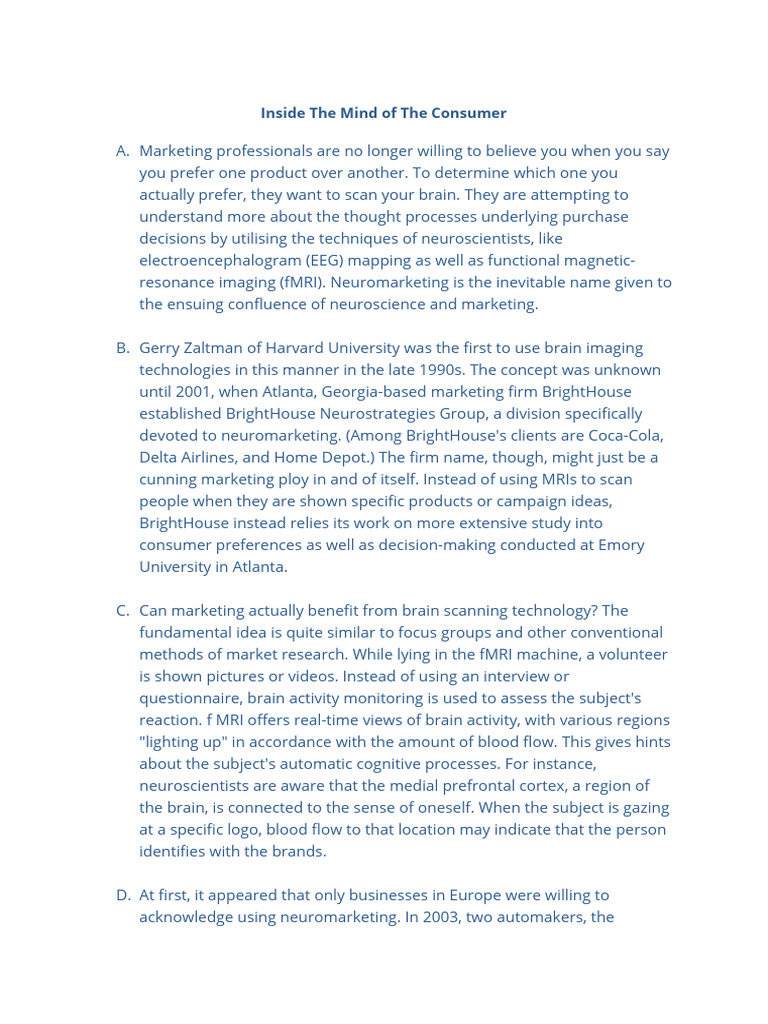 Inside The Mind of The Consumer

A. Marketing professionals are no longer willing to believe you when you say you prefer one product over another. To determine which one you actually prefer, they want to scan your brain. They are attempting to understand more about the thought processes underlying purchase decisions by utilising the techniques of neuroscientists, like electroencephalogram (EEG) mapping as well as functional magnetic-resonance imaging (fMRI). Neuromarketing is the inevitable name given to the ensuing confluence of neuroscience and marketing.

B. Gerry Zaltman of Harvard University was the first to use brain imaging technologies in this manner in the late 1990s. The concept was unknown until 2001, when Atlanta, Georgia-based marketing firm BrightHouse established BrightHouse Neurostrategies Group, a division specifically devoted to neuromarketing. (Among BrightHouse's clients are Coca-Cola, Delta Airlines, and Home Depot.) The firm name, though, might just be a cunning marketing ploy in and of itself. Instead of using MRIs to scan people when they are shown specific products or campaign ideas, BrightHouse instead relies its work on more extensive study into consumer preferences as well as decision-making conducted at Emory University in Atlanta.

C. Can marketing actually benefit from brain scanning technology? The fundamental idea is quite similar to focus groups and other conventional methods of market research. While lying in the fMRI machine, a volunteer is shown pictures or videos. Instead of using an interview or questionnaire, brain activity monitoring is used to assess the subject's reaction. f MRI offers real-time views of brain activity, with various regions "lighting up" in accordance with the amount of blood flow. This gives hints about the subject's automatic cognitive processes. For instance, neuroscientists are aware that the medial prefrontal cortex, a region of the brain, is connected to the sense of oneself. When the subject is gazing at a specific logo, blood flow to that location may indicate that the person identifies with the brands.

D. At first, it appeared that only businesses in Europe were willing to acknowledge using neuromarketing. In 2003, two automakers, the